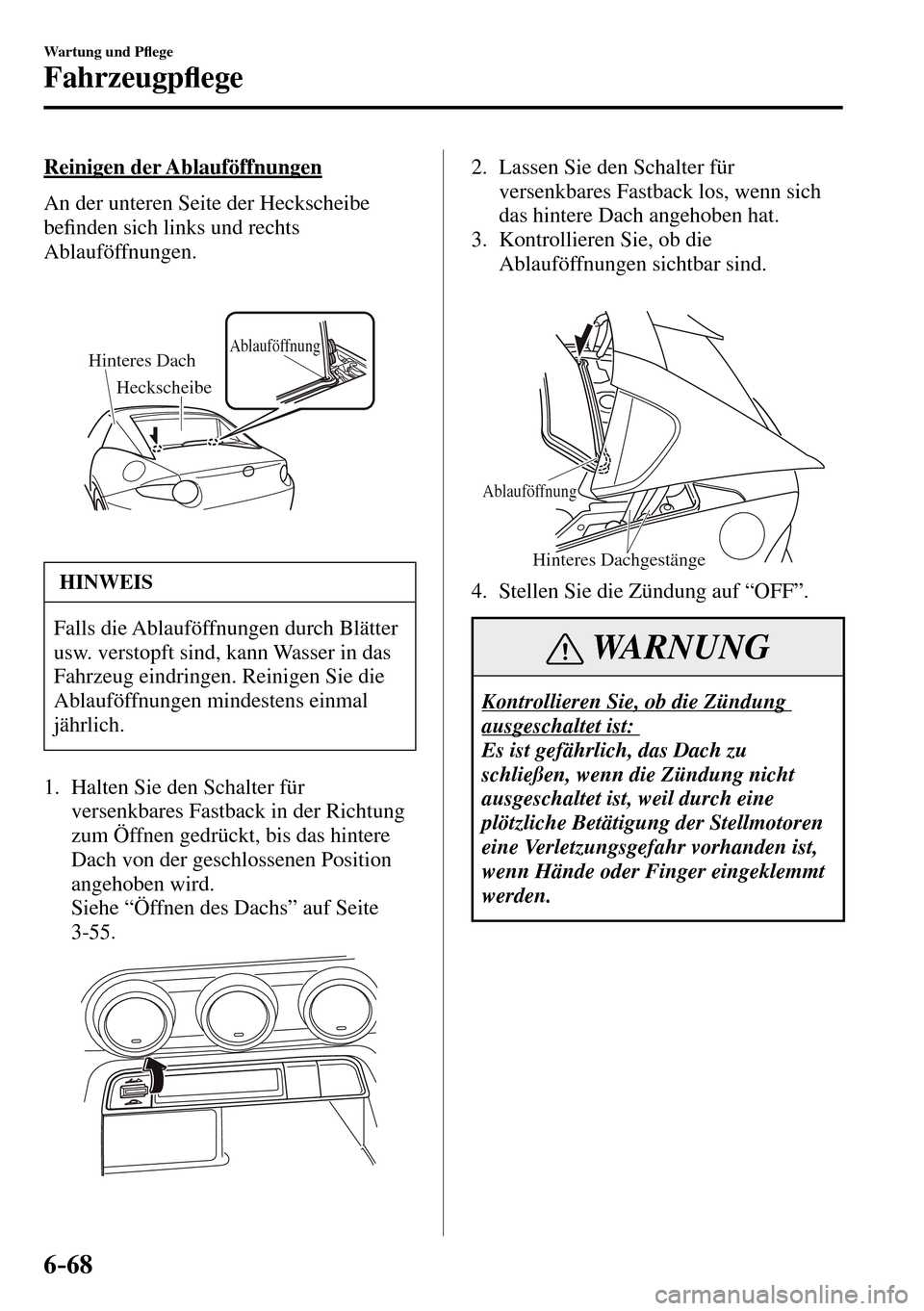 Wartung und Pflege

Fahrzeugpflege

Reinigen der Ablauföffnungen

An der unteren Seite der Heckscheibe befinden sich links und rechts Ablauföffnungen.

Hinteres Dach
Heckscheibe
Ablauföffnung

HINWEIS

Falls die Ablauföffnungen durch Blätter usw. verstopft sind, kann Wasser in das Fahrzeug eindringen. Reinigen Sie die Ablauföffnungen mindestens einmal jährlich.

1. Halten Sie den Schalter für versenkbares Fastback in der Richtung zum Öffnen gedrückt, bis das hintere Dach von der geschlossenen Position angehoben wird.
Siehe “Öffnen des Dachs” auf Seite 3-55.

2. Lassen Sie den Schalter für versenkbares Fastback los, wenn sich das hintere Dach angehoben hat.
3. Kontrollieren Sie, ob die Ablauföffnungen sichtbar sind.

Ablauföffnung
Hinteres Dachgestänge

4. Stellen Sie die Zündung auf “OFF”.

WARNUNG

Kontrollieren Sie, ob die Zündung ausgeschaltet ist:
Es ist gefährlich, das Dach zu schließen, wenn die Zündung nicht ausgeschaltet ist, weil durch eine plötzliche Betätigung der Stellmotoren eine Verletzungsgefahr vorhanden ist, wenn Hände oder Finger eingeklemmt werden.

6-68

carmanualsonline.info